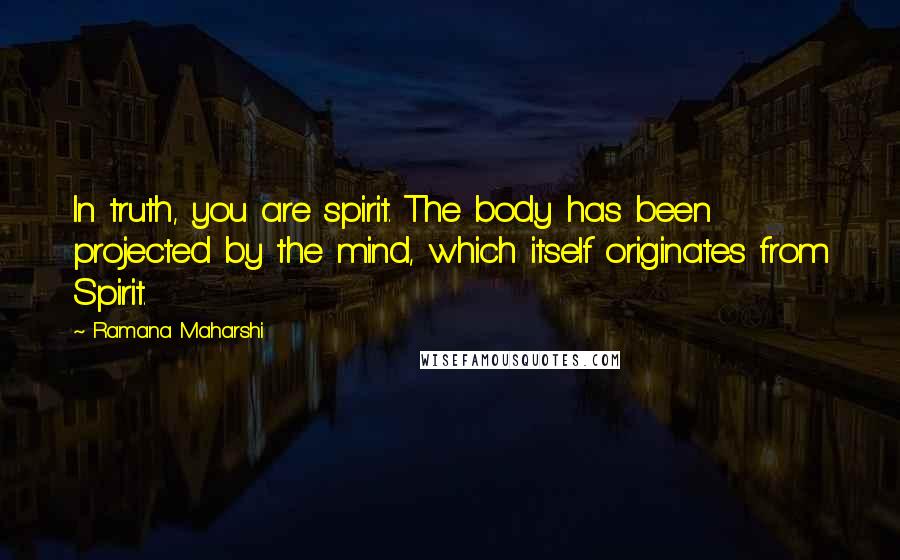 In truth, you are spirit. The body has been projected by the mind, which itself originates from Spirit.

~ Ramana Maharshi

WISEFAMOUSQUOTES.COM